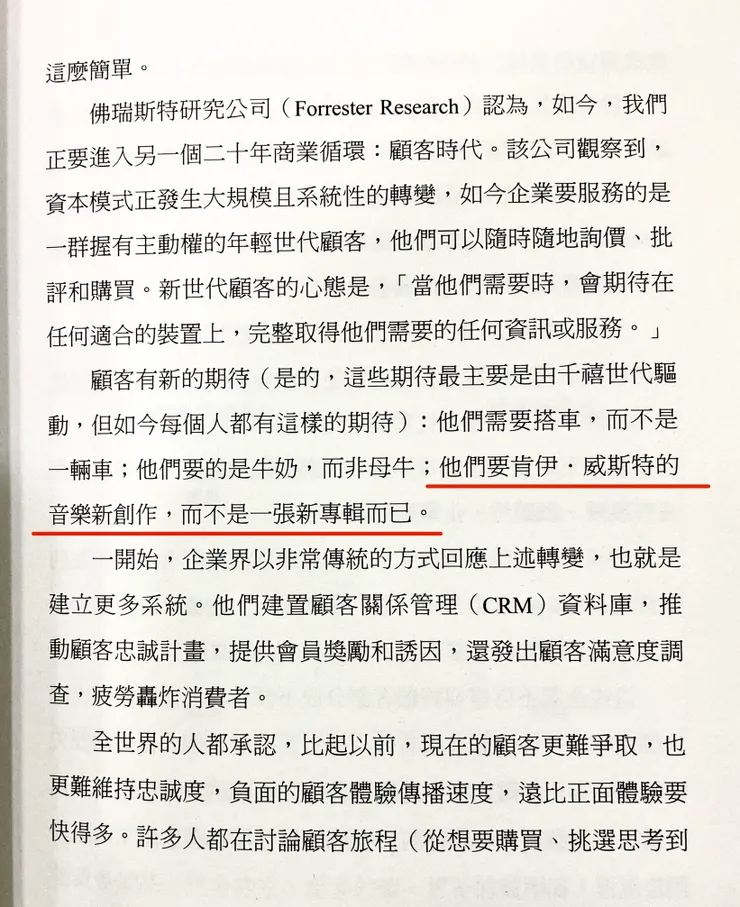 這麼簡單。

佛瑞斯特研究公司（Forrester Research）認為，如今，我們正要進入另一個二十年商業循環：顧客時代。該公司觀察到，資本模式正發生大規模且系統性的轉變，如今企業要服務的是一群握有主動權的年輕世代顧客，他們可以隨時隨地詢價、批評和購買。新世代顧客的心態是，「當他們需要時，會期待在任何適合的裝置上，完整取得他們需要的任何資訊或服務。」

顧客有新的期待（是的，這些期待最主要是由千禧世代驅動，但如今每個人都有這樣的期待）：他們需要搭車，而不是一輛車；他們要的是牛奶，而非母牛；他們要肯伊・威斯特的音樂新創作，而不是一張新專輯而已。

一開始，企業界以非常傳統的方式回應上述轉變，也就是建立更多系統。他們建置顧客關係管理（CRM）資料庫，推動顧客忠誠計畫，提供會員獎勵和誘因，還發出顧客滿意度調查，疲勞轟炸消費者。

全世界的人都承認，比起以前，現在的顧客更難爭取，也更難維持忠誠度，負面的顧客體驗傳播速度，遠比正面體驗要快得多。許多人都在討論顧客旅程（從想要購買、挑選思考到